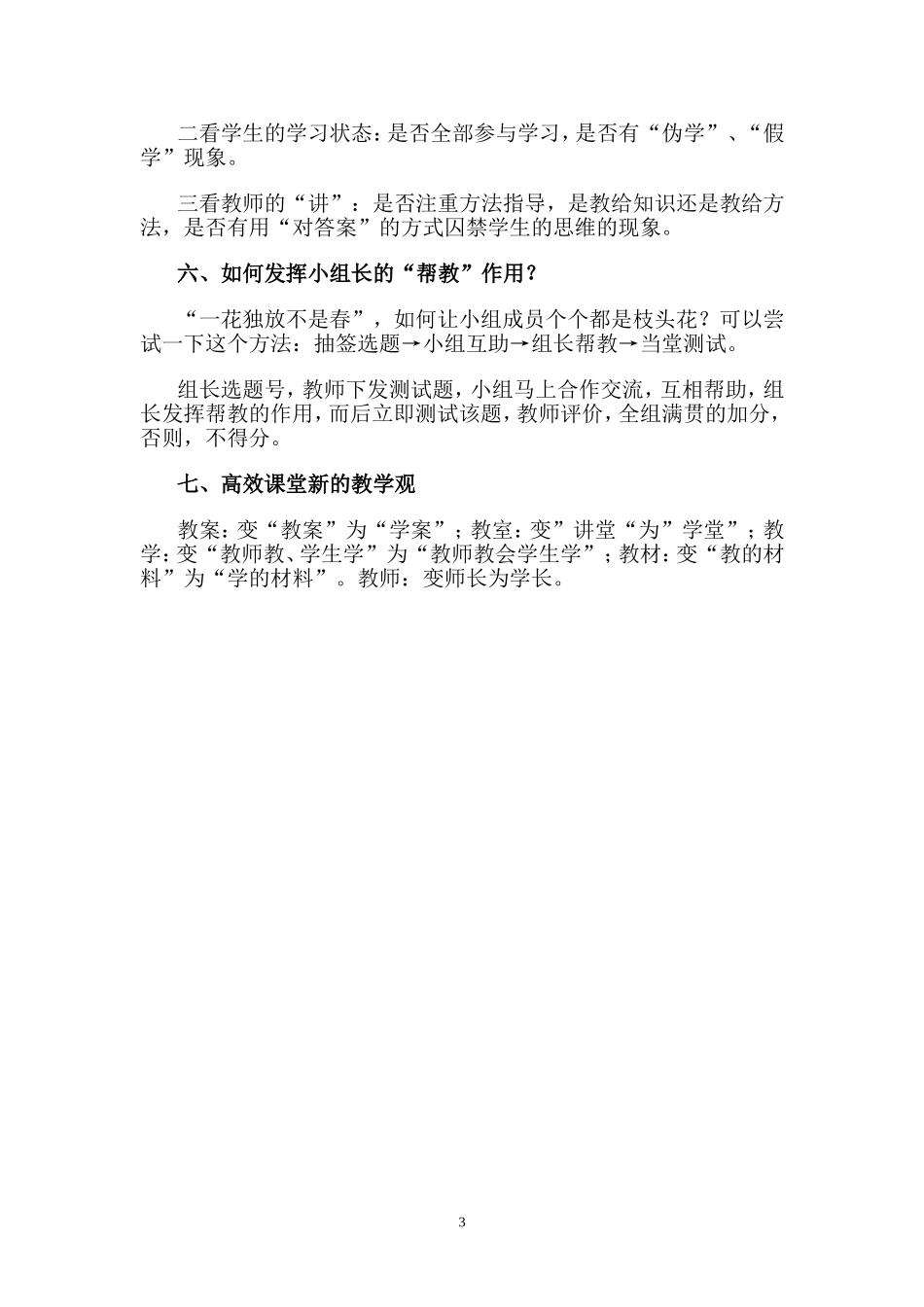 二看学生的学习状态：是否全部参与学习，是否有“伪学”、“假学”现象。

三看教师的“讲”：是否注重方法指导，是教给知识还是教给方法，是否有用“对答案”的方式囚禁学生的思维的现象。

六、如何发挥小组长的“帮教”作用？

“一花独放不是春”，如何让小组成员个个都是枝头花？可以尝试一下这个方法：抽签选题→小组互助→组长帮教→当堂测试。

组长选题号，教师下发测试题，小组马上合作交流，互相帮助，组长发挥帮教的作用，而后立即测试该题，教师评价，全组满贯的加分，否则，不得分。

七、高效课堂新的教学观

教案：变“教案”为“学案”；教室：变”讲堂“为”学堂”；教学：变“教师教、学生学”为“教师教会学生学”；教材：变“教的材料”为“学的材料”。教师：变师长为学长。

3